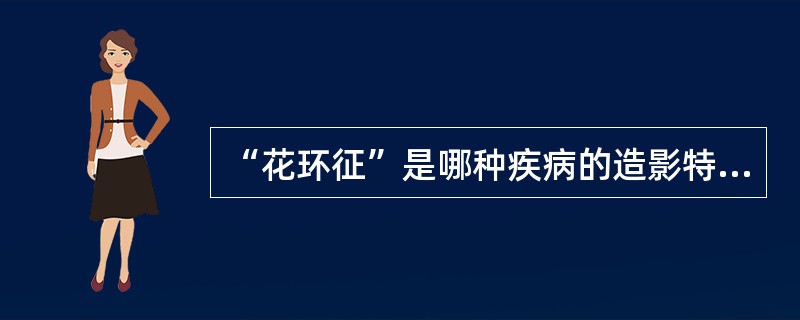 “花环征”是哪种疾病的造影特...